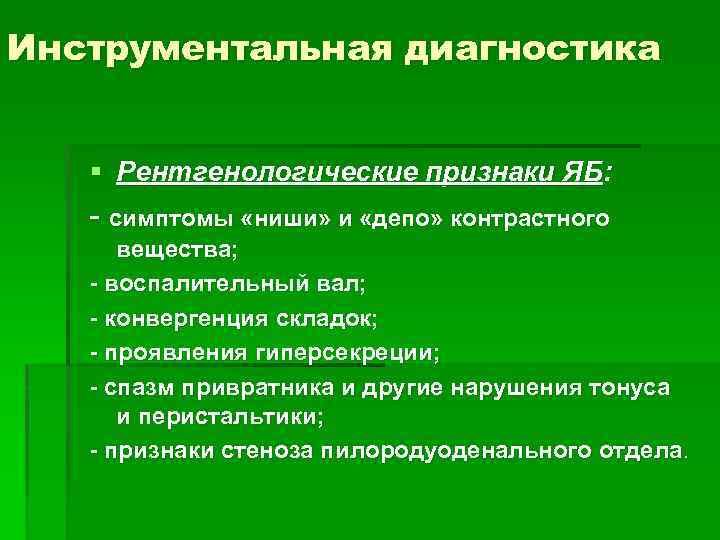 Инструментальная диагностика

▪ Рентгенологические признаки ЯБ:

- симптомы «ниши» и «депо» контрастного вещества;

- воспалительный вал;

- конвергенция складок;

- проявления гиперсекреции;

- спазм привратника и другие нарушения тонуса и перистальтики;

- признаки стеноза пилородуоденального отдела.